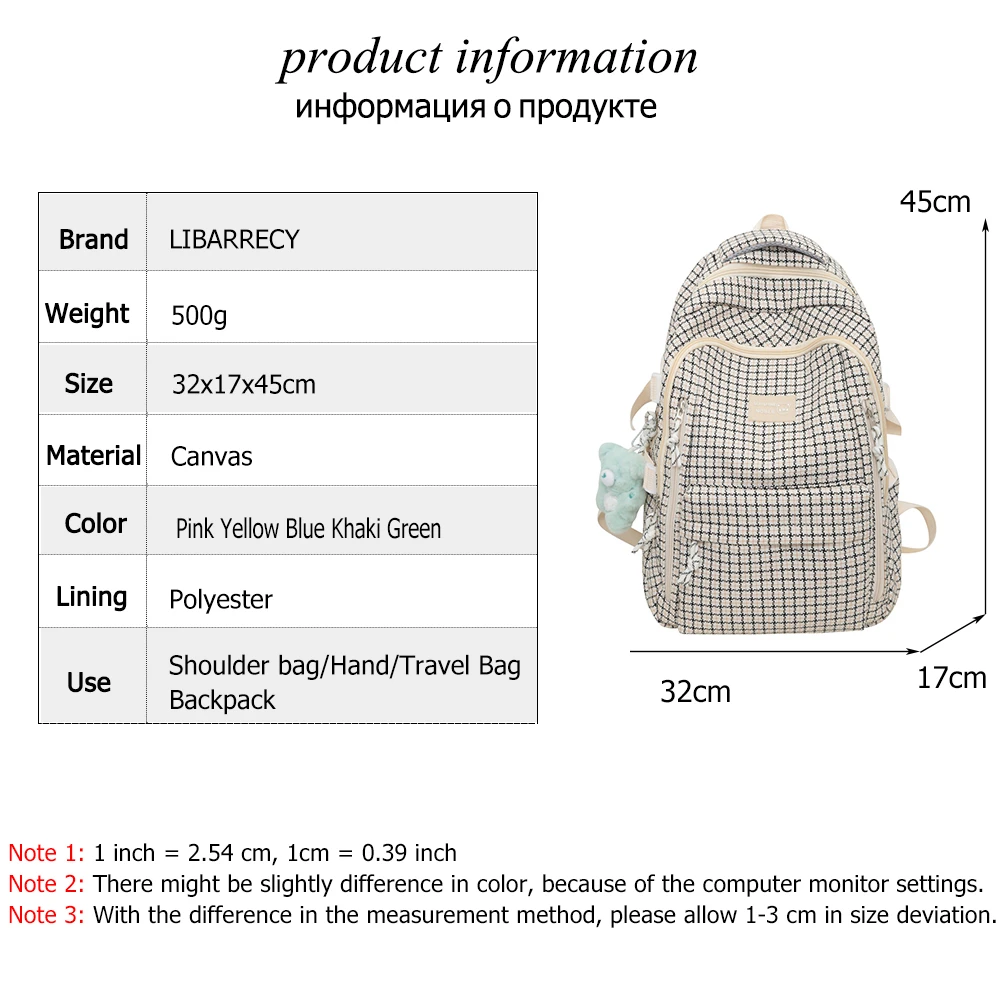 product information
информация о продукте

| Brand | LIBARRECY |
|---|---|
| Weight | 500g |
| Size | 32x17x45cm |
| Material | Canvas |
| Color | Pink Yellow Blue Khaki Green |
| Lining | Polyester |
| Use | Shoulder bag/Hand/Travel Bag Backpack |

45cm
32cm
17cm

Note 1: 1 inch = 2.54 cm, 1cm = 0.39 inch
Note 2: There might be slightly difference in color, because of the computer monitor settings.
Note 3: With the difference in the measurement method, please allow 1-3 cm in size deviation.